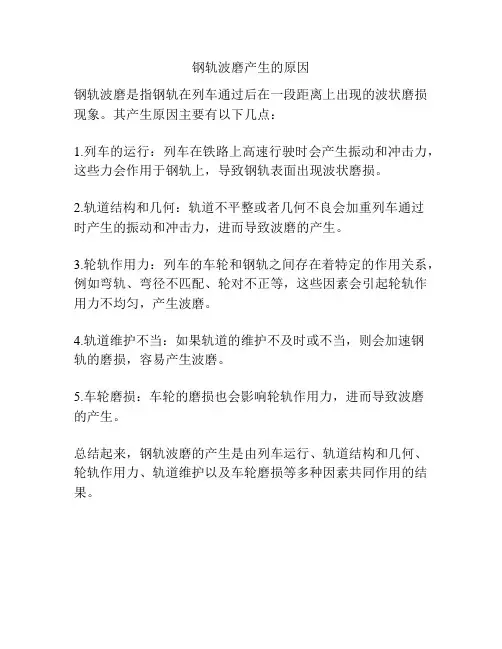 钢轨波磨产生的原因

钢轨波磨是指钢轨在列车通过后在一段距离上出现的波状磨损现象。其产生原因主要有以下几点：

1.列车的运行：列车在铁路上高速行驶时会产生振动和冲击力，这些力会作用于钢轨上，导致钢轨表面出现波状磨损。

2.轨道结构和几何：轨道不平整或者几何不良会加重列车通过时产生的振动和冲击力，进而导致波磨的产生。

3.轮轨作用力：列车的车轮和钢轨之间存在着特定的作用关系，例如弯轨、弯径不匹配、轮对不正等，这些因素会引起轮轨作用力不均匀，产生波磨。

4.轨道维护不当：如果轨道的维护不及时或不当，则会加速钢轨的磨损，容易产生波磨。

5.车轮磨损：车轮的磨损也会影响轮轨作用力，进而导致波磨的产生。

总结起来，钢轨波磨的产生是由列车运行、轨道结构和几何、轮轨作用力、轨道维护以及车轮磨损等多种因素共同作用的结果。